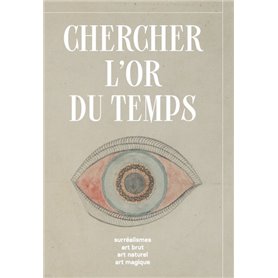 CHERCHER L'OR DU TEMPS

surréalismes
art brut
art naturel
art magique